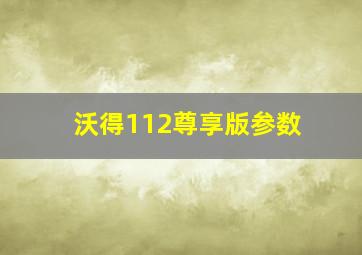 沃得112尊享版参数